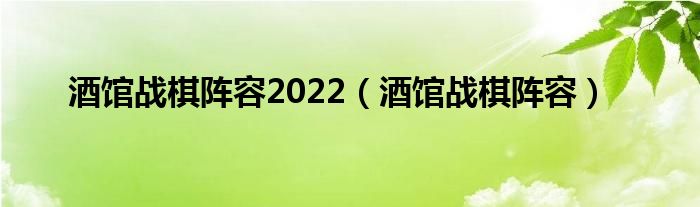 酒馆战棋阵容2022（酒馆战棋阵容）